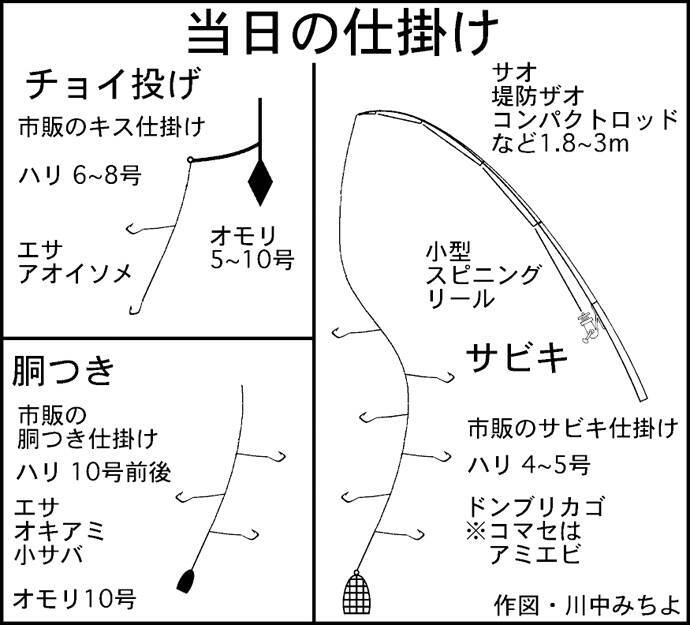 当日の仕掛け

チョイ投げ

市販のキス仕掛け

ハリ 6~8号

エサ
アオイソメ

オモリ
5~10号

胴つき

市販の
胴つき仕掛け

ハリ 10号前後

エサ
オキアミ
小サバ

オモリ10号

サオ
堤防ザオ
コンパクトロッド
など1.8~3m

小型
スピニング
リール

サビキ

市販のサビキ仕掛け

ハリ 4~5号

ドンブリカゴ
※コマセは
アミエビ

作図・川中みちよ